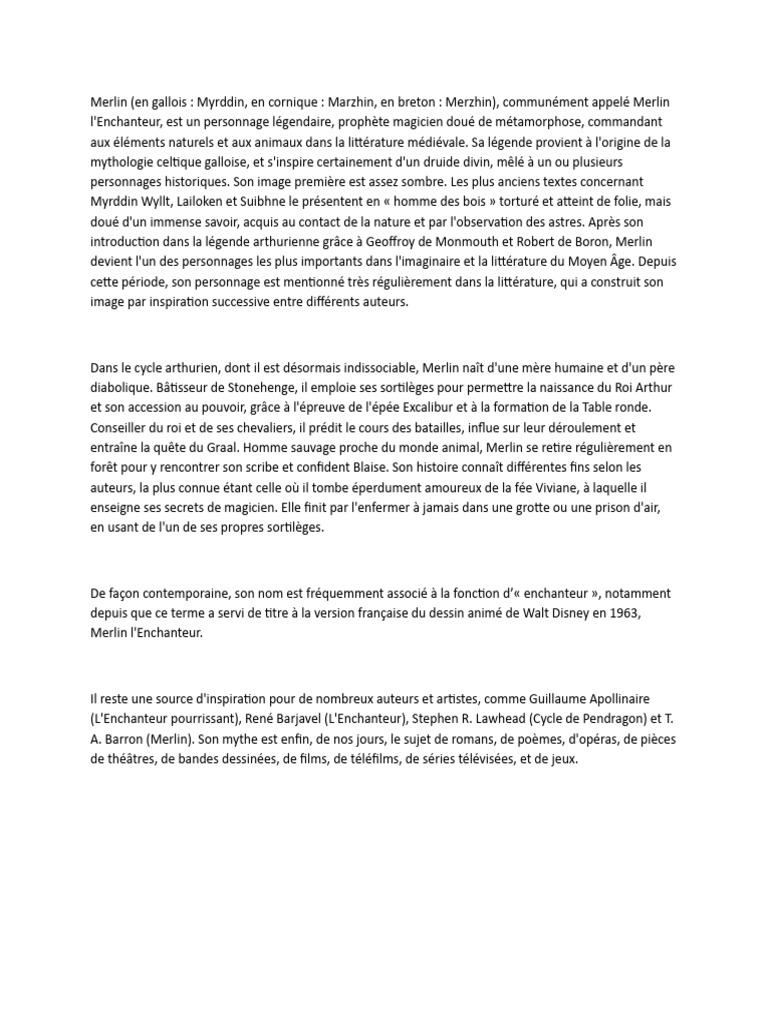 Merlin (en gallois : Myrddin, en cornique : Marzhin, en breton : Merzhin), communément appelé Merlin l'Enchanteur, est un personnage légendaire, prophète magicien doué de métamorphose, commandant aux éléments naturels et aux animaux dans la littérature médiévale. Sa légende provient à l'origine de la mythologie celtique galloise, et s'inspire certainement d'un druide divin, mêlé à un ou plusieurs personnages historiques. Son image première est assez sombre. Les plus anciens textes concernant Myrddin Wyllt, Lailoken et Suibhne le présentent en « homme des bois » torturé et atteint de folie, mais doué d'un immense savoir, acquis au contact de la nature et par l'observation des astres. Après son introduction dans la légende arthurienne grâce à Geoffroy de Monmouth et Robert de Boron, Merlin devient l'un des personnages les plus importants dans l'imaginaire et la littérature du Moyen Âge. Depuis cette période, son personnage est mentionné très régulièrement dans la littérature, qui a construit son image par inspiration successive entre différents auteurs.

Dans le cycle arthurien, dont il est désormais indissociable, Merlin naît d'une mère humaine et d'un père diabolique. Bâtisseur de Stonehenge, il emploie ses sortilèges pour permettre la naissance du Roi Arthur et son accession au pouvoir, grâce à l'épreuve de l'épée Excalibur et à la formation de la Table ronde. Conseiller du roi et de ses chevaliers, il prédit le cours des batailles, influe sur leur déroulement et entraîne la quête du Graal. Homme sauvage proche du monde animal, Merlin se retire régulièrement en forêt pour y rencontrer son scribe et confident Blaise. Son histoire connaît différentes fins selon les auteurs, la plus connue étant celle où il tombe éperdument amoureux de la fée Viviane, à laquelle il enseigne ses secrets de magicien. Elle finit par l'enfermer à jamais dans une grotte ou une prison d'air, en usant de l'un de ses propres sortilèges.

De façon contemporaine, son nom est fréquemment associé à la fonction d'« enchanteur », notamment depuis que ce terme a servi de titre à la version française du dessin animé de Walt Disney en 1963, Merlin l'Enchanteur.

Il reste une source d'inspiration pour de nombreux auteurs et artistes, comme Guillaume Apollinaire (L'Enchanteur pourrissant), René Barjavel (L'Enchanteur), Stephen R. Lawhead (Cycle de Pendragon) et T. A. Barron (Merlin). Son mythe est enfin, de nos jours, le sujet de romans, de poèmes, d'opéras, de pièces de théâtres, de bandes dessinées, de films, de téléfilms, de séries télévisées, et de jeux.